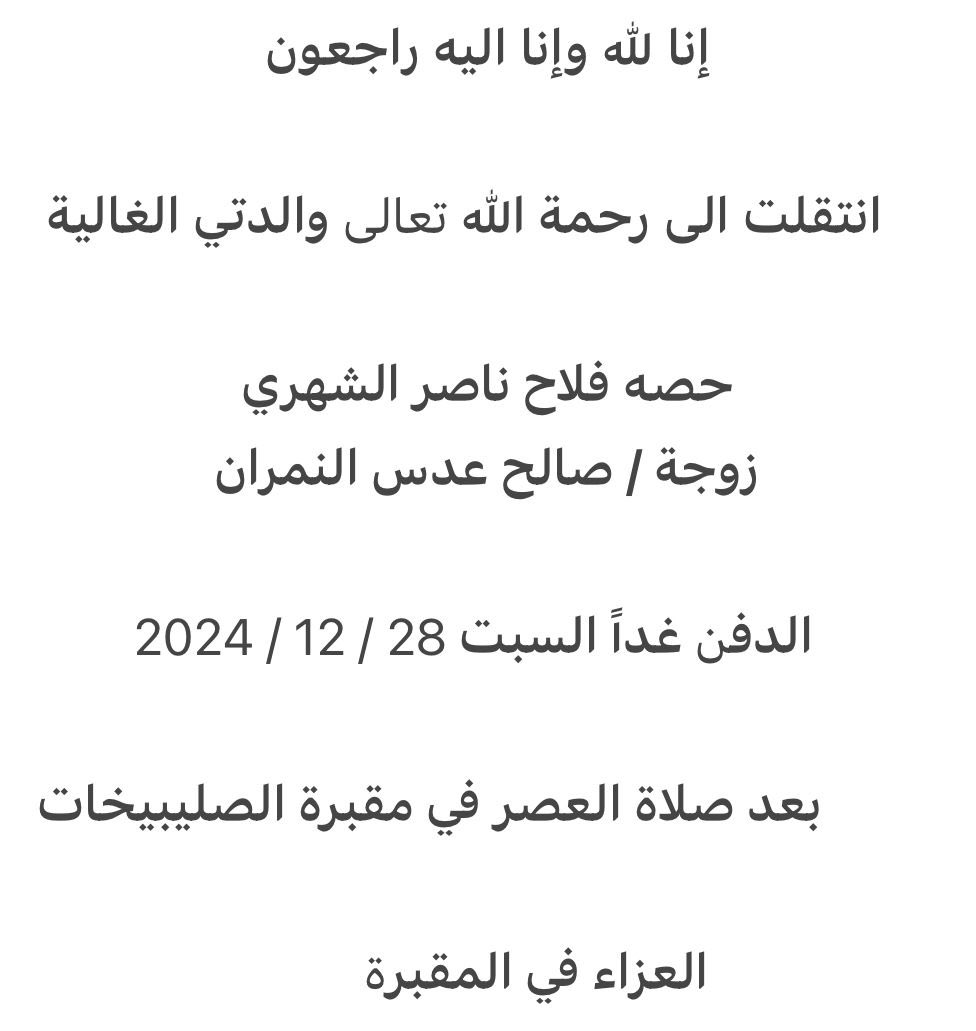 إنا لله وإنا اليه راجعون

انتقلت الى رحمة الله تعالى والدتي الغالية

حصه فلاح ناصر الشهري
زوجة / صالح عدس النمران

الدفن غداً السبت 28 / 12 / 2024

بعد صلاة العصر في مقبرة الصليبيخات

العزاء في المقبرة